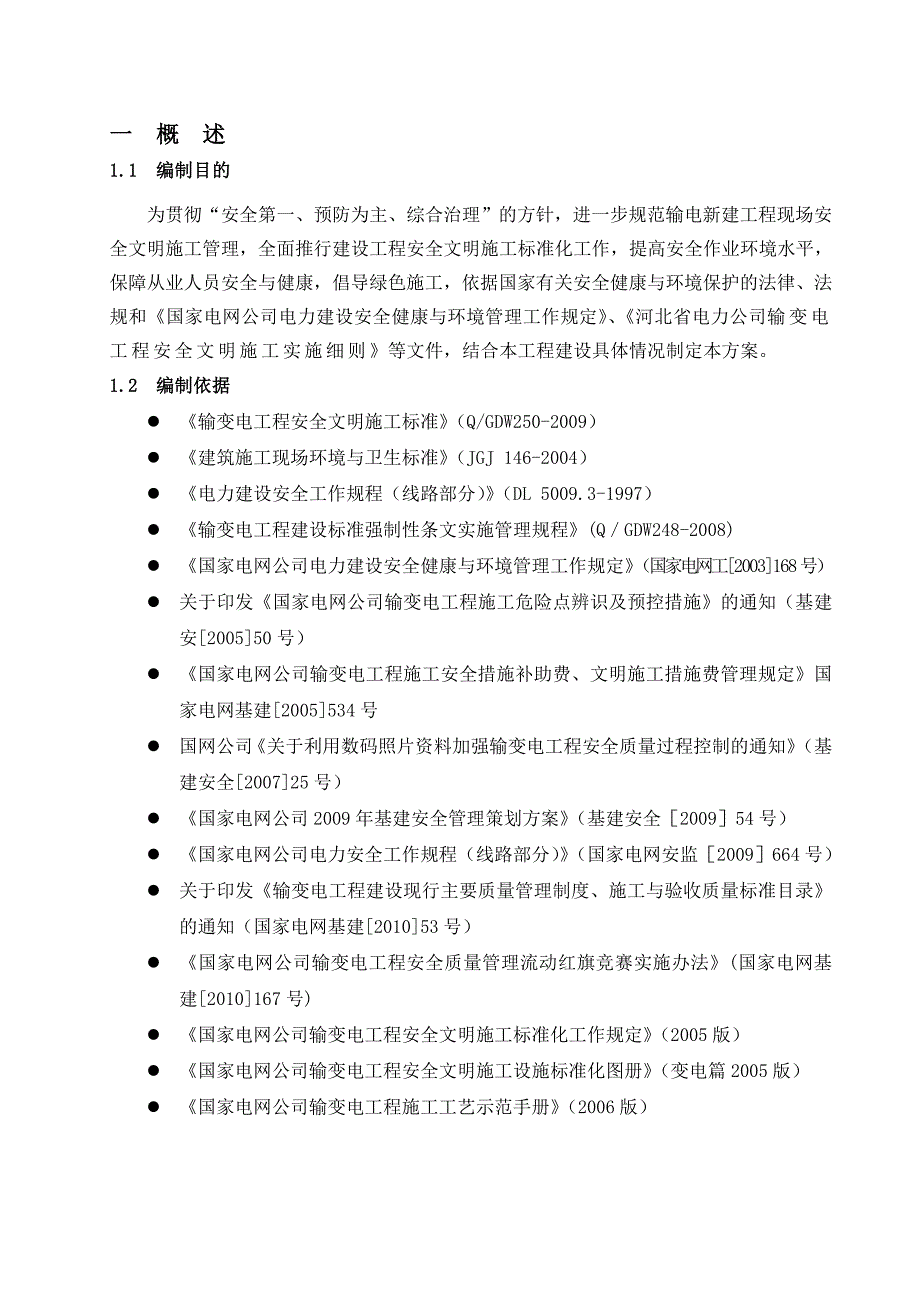 一 概 述

1.1 编制目的

为贯彻“安全第一、预防为主、综合治理”的方针，进一步规范输电新建工程现场安全文明施工管理，全面推行建设工程安全文明施工标准化工作，提高安全作业环境水平，保障从业人员安全与健康，倡导绿色施工，依据国家有关安全健康与环境保护的法律、法规和《国家电网公司电力建设安全健康与环境管理工作规定》、《河北省电力公司输变电工程安全文明施工实施细则》等文件，结合本工程建设具体情况制定本方案。

1.2 编制依据

● 《输变电工程安全文明施工标准》(Q/GDW250-2009)

● 《建筑施工现场环境与卫生标准》(JGJ 146-2004)

● 《电力建设安全工作规程（线路部分）》(DL 5009.3-1997)

● 《输变电工程建设标准强制性条文实施管理规程》(Q／GDW248-2008)

● 《国家电网公司电力建设安全健康与环境管理工作规定》(国家电网工[2003]168号)

● 关于印发《国家电网公司输变电工程施工危险点辨识及预控措施》的通知（基建安[2005]50号）

● 《国家电网公司输变电工程施工安全措施补助费、文明施工措施费管理规定》国家电网基建[2005]534号

● 国网公司《关于利用数码照片资料加强输变电工程安全质量过程控制的通知》(基建安全[2007]25号)

● 《国家电网公司2009年基建安全管理策划方案》(基建安全［2009］54号)

● 《国家电网公司电力安全工作规程（线路部分）》(国家电网安监［2009］664号)

● 关于印发《输变电工程建设现行主要质量管理制度、施工与验收质量标准目录》的通知（国家电网基建[2010]53号）

● 《国家电网公司输变电工程安全质量管理流动红旗竞赛实施办法》(国家电网基建[2010]167号)

● 《国家电网公司输变电工程安全文明施工标准化工作规定》(2005版)

● 《国家电网公司输变电工程安全文明施工设施标准化图册》(变电篇2005版)

● 《国家电网公司输变电工程施工工艺示范手册》(2006版)